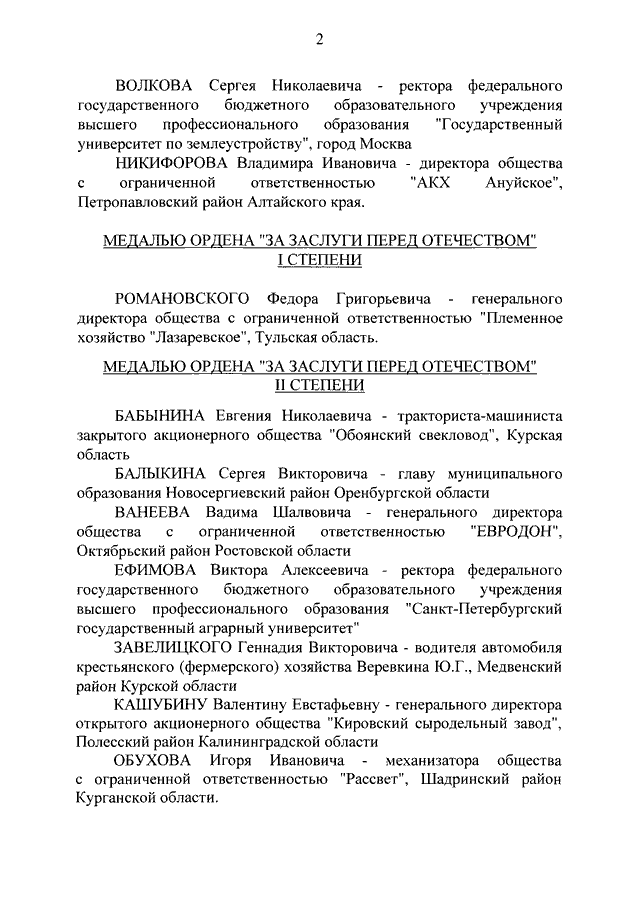 2

ВОЛКОВА Сергея Николаевича - ректора федерального государственного бюджетного образовательного учреждения высшего профессионального образования "Государственный университет по землеустройству", город Москва

НИКИФОРОВА Владимира Ивановича - директора общества с ограниченной ответственностью "АКХ Ануйское", Петропавловский район Алтайского края.

МЕДАЛЬЮ ОРДЕНА "ЗА ЗАСЛУГИ ПЕРЕД ОТЕЧЕСТВОМ" I СТЕПЕНИ

РОМАНОВСКОГО Федора Григорьевича - генерального директора общества с ограниченной ответственностью "Племенное хозяйство "Лазаревское", Тульская область.

МЕДАЛЬЮ ОРДЕНА "ЗА ЗАСЛУГИ ПЕРЕД ОТЕЧЕСТВОМ" II СТЕПЕНИ

БАБЫНИНА Евгения Николаевича - тракториста-машиниста закрытого акционерного общества "Обоянский свекловод", Курская область

БАЛЫКИНА Сергея Викторовича - главу муниципального образования Новосергиевский район Оренбургской области

ВАНЕЕВА Вадима Шалвовича - генерального директора общества с ограниченной ответственностью "ЕВРОДОН", Октябрьский район Ростовской области

ЕФИМОВА Виктора Алексеевича - ректора федерального государственного бюджетного образовательного учреждения высшего профессионального образования "Санкт-Петербургский государственный аграрный университет"

ЗАВЕЛИЦКОГО Геннадия Викторовича - водителя автомобиля крестьянского (фермерского) хозяйства Веревкина Ю.Г., Медвенский район Курской области

КАШУБИНУ Валентину Евстафьевну - генерального директора открытого акционерного общества "Кировский сыродельный завод", Полесский район Калининградской области

ОБУХОВА Игоря Ивановича - механизатора общества с ограниченной ответственностью "Рассвет", Шадринский район Курганской области.